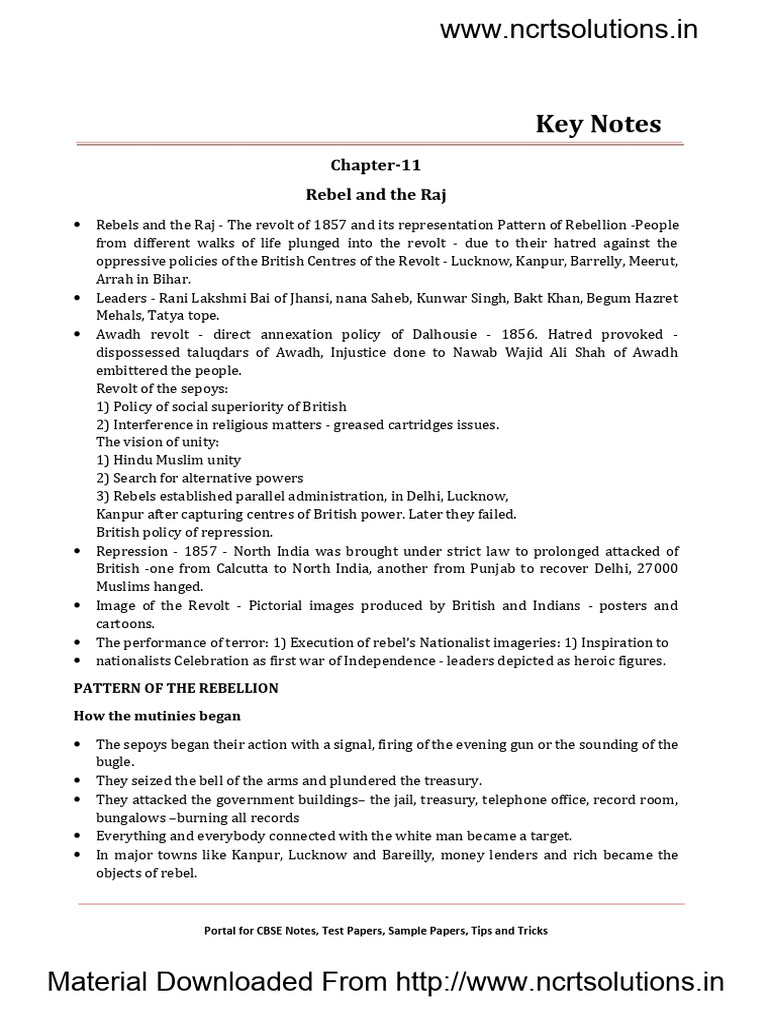 www.ncrtsolutions.in

Key Notes

Chapter-11

Rebel and the Raj

• Rebels and the Raj - The revolt of 1857 and its representation Pattern of Rebellion -People from different walks of life plunged into the revolt - due to their hatred against the oppressive policies of the British Centres of the Revolt - Lucknow, Kanpur, Barrelly, Meerut, Arrah in Bihar.
• Leaders - Rani Lakshmi Bai of Jhansi, nana Saheb, Kunwar Singh, Bakt Khan, Begum Hazret Mehals, Tatya tope.
• Awadh revolt - direct annexation policy of Dalhousie - 1856. Hatred provoked - dispossessed taluqdars of Awadh, Injustice done to Nawab Wajid Ali Shah of Awadh embittered the people.
Revolt of the sepoys:
1) Policy of social superiority of British
2) Interference in religious matters - greased cartridges issues.
The vision of unity:
1) Hindu Muslim unity
2) Search for alternative powers
3) Rebels established parallel administration, in Delhi, Lucknow,
Kanpur after capturing centres of British power. Later they failed.
British policy of repression.
• Repression - 1857 - North India was brought under strict law to prolonged attacked of British -one from Calcutta to North India, another from Punjab to recover Delhi, 27000 Muslims hanged.
• Image of the Revolt - Pictorial images produced by British and Indians - posters and cartoons.
• The performance of terror: 1) Execution of rebel's Nationalist imageries: 1) Inspiration to
• nationalists Celebration as first war of Independence - leaders depicted as heroic figures.

PATTERN OF THE REBELLION

How the mutinies began

• The sepoys began their action with a signal, firing of the evening gun or the sounding of the bugle.
• They seized the bell of the arms and plundered the treasury.
• They attacked the government buildings– the jail, treasury, telephone office, record room, bungalows –burning all records
• Everything and everybody connected with the white man became a target.
• In major towns like Kanpur, Lucknow and Bareilly, money lenders and rich became the objects of rebel.

Portal for CBSE Notes, Test Papers, Sample Papers, Tips and Tricks

Material Downloaded From http://www.ncrtsolutions.in